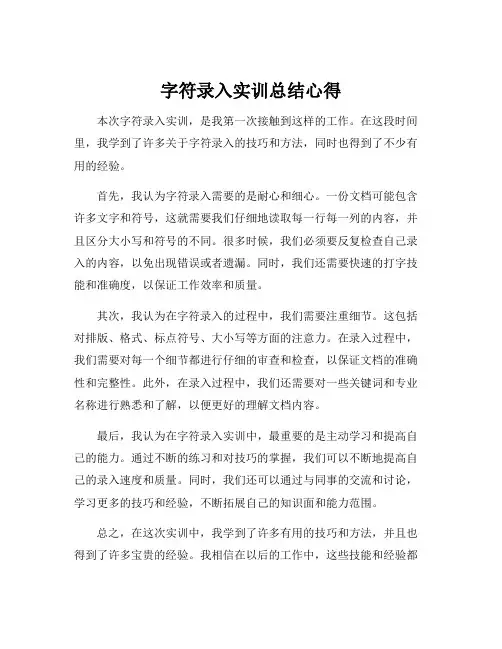 字符录入实训总结心得

本次字符录入实训，是我第一次接触到这样的工作。在这段时间里，我学到了许多关于字符录入的技巧和方法，同时也得到了不少有用的经验。

首先，我认为字符录入需要的是耐心和细心。一份文档可能包含许多文字和符号，这就需要我们仔细地读取每一行每一列的内容，并且区分大小写和符号的不同。很多时候，我们必须要反复检查自己录入的内容，以免出现错误或者遗漏。同时，我们还需要快速的打字技能和准确度，以保证工作效率和质量。

其次，我认为在字符录入的过程中，我们需要注重细节。这包括对排版、格式、标点符号、大小写等方面的注意力。在录入过程中，我们需要对每一个细节都进行仔细的审查和检查，以保证文档的准确性和完整性。此外，在录入过程中，我们还需要对一些关键词和专业名称进行熟悉和了解，以便更好的理解文档内容。

最后，我认为在字符录入实训中，最重要的是主动学习和提高自己的能力。通过不断的练习和对技巧的掌握，我们可以不断地提高自己的录入速度和质量。同时，我们还可以通过与同事的交流和讨论，学习更多的技巧和经验，不断拓展自己的知识面和能力范围。

总之，在这次实训中，我学到了许多有用的技巧和方法，并且也得到了许多宝贵的经验。我相信在以后的工作中，这些技能和经验都